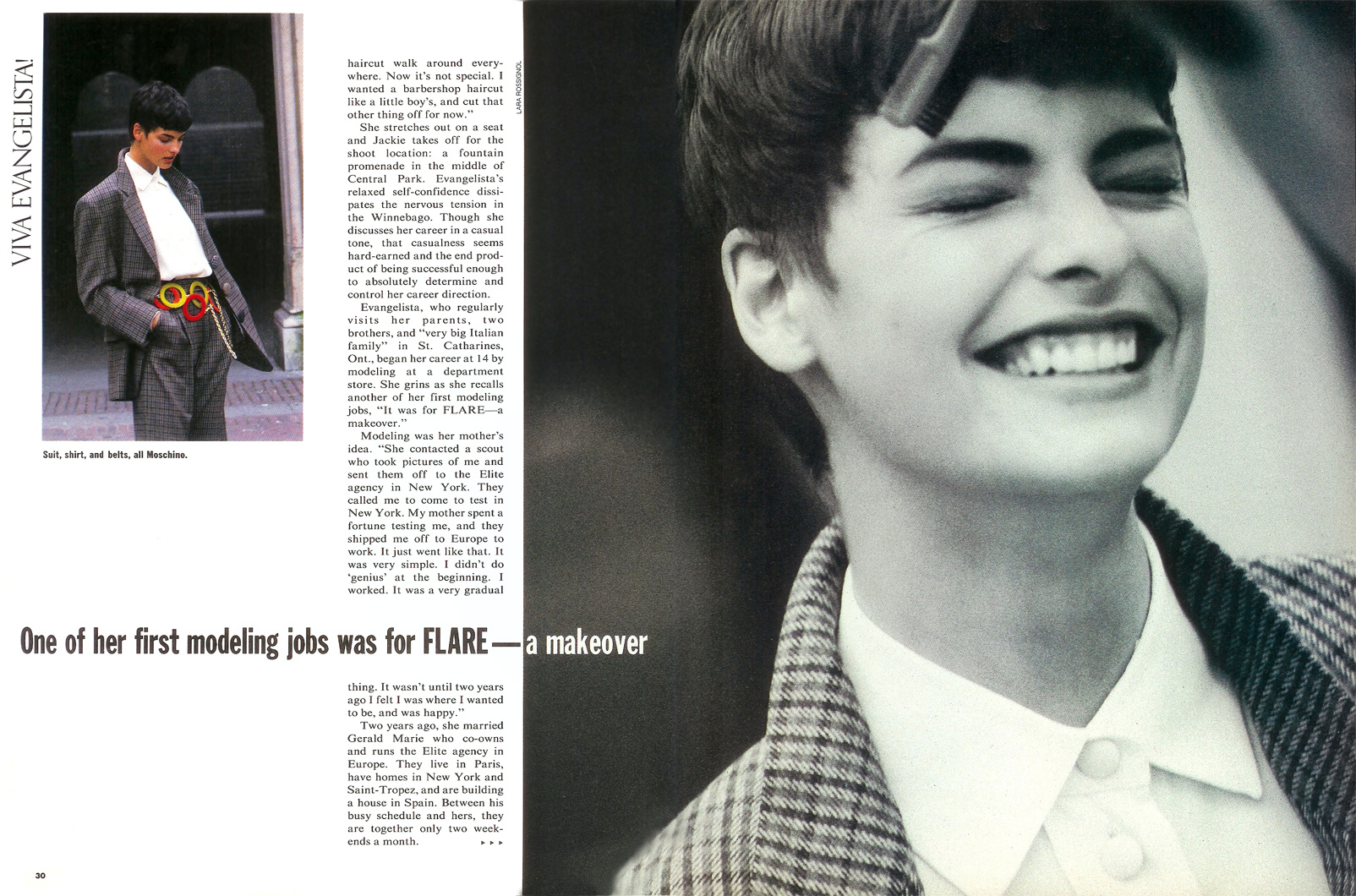 VIVA EVANGELISTA!

Suit, shirt, and belts, all Moschino.

haircut walk around everywhere. Now it's not special. I wanted a barbershop haircut like a little boy's, and cut that other thing off for now."

She stretches out on a seat and Jackie takes off for the shoot location: a fountain promenade in the middle of Central Park. Evangelista's relaxed self-confidence dissipates the nervous tension in the Winnebago. Though she discusses her career in a casual tone, that casualness seems hard-earned and the end product of being successful enough to absolutely determine and control her career direction.

Evangelista, who regularly visits her parents, two brothers, and "very big Italian family" in St. Catharines, Ont., began her career at 14 by modeling at a department store. She grins as she recalls another of her first modeling jobs, "It was for FLARE—a makeover."

Modeling was her mother's idea. "She contacted a scout who took pictures of me and sent them off to the Elite agency in New York. They called me to come to test in New York. My mother spent a fortune testing me, and they shipped me off to Europe to work. It just went like that. It was very simple. I didn't do 'genius' at the beginning. I worked. It was a very gradual

One of her first modeling jobs was for FLARE—a makeover

thing. It wasn't until two years ago I felt I was where I wanted to be, and was happy."

Two years ago, she married Gerald Marie who co-owns and runs the Elite agency in Europe. They live in Paris, have homes in New York and Saint-Tropez, and are building a house in Spain. Between his busy schedule and hers, they are together only two weekends a month. ▸▸▸

LARA ROSSIGNOL

30